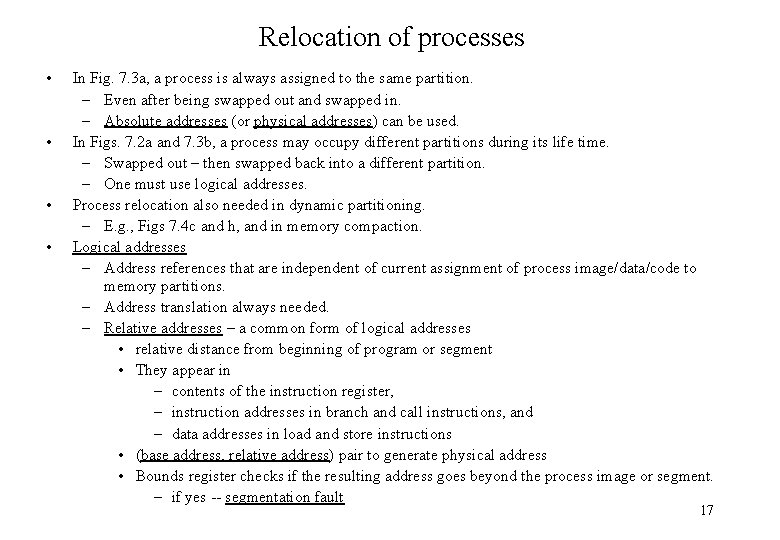 Relocation of processes

• In Fig. 7.3a, a process is always assigned to the same partition.
  – Even after being swapped out and swapped in.
  – Absolute addresses (or physical addresses) can be used.
• In Figs. 7.2a and 7.3b, a process may occupy different partitions during its life time.
  – Swapped out – then swapped back into a different partition.
  – One must use logical addresses.
• Process relocation also needed in dynamic partitioning.
  – E.g., Figs 7.4c and h, and in memory compaction.
• Logical addresses
  – Address references that are independent of current assignment of process image/data/code to memory partitions.
  – Address translation always needed.
  – Relative addresses – a common form of logical addresses
    • relative distance from beginning of program or segment
    • They appear in
      – contents of the instruction register,
      – instruction addresses in branch and call instructions, and
      – data addresses in load and store instructions
    • (base address, relative address) pair to generate physical address
    • Bounds register checks if the resulting address goes beyond the process image or segment.
      – if yes -- segmentation fault

17